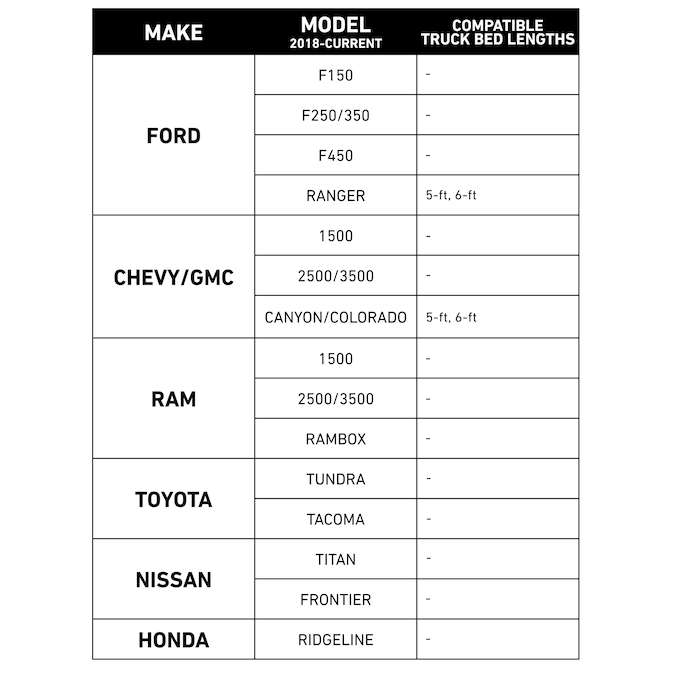 | MAKE | MODEL 2018-CURRENT | COMPATIBLE TRUCK BED LENGTHS |
|---|---|---|
| FORD | F150 | - |
| | F250/350 | - |
| | F450 | - |
| | RANGER | 5-ft, 6-ft |
| CHEVY/GMC | 1500 | - |
| | 2500/3500 | - |
| | CANYON/COLORADO | 5-ft, 6-ft |
| RAM | 1500 | - |
| | 2500/3500 | - |
| | RAMBOX | - |
| TOYOTA | TUNDRA | - |
| | TACOMA | - |
| NISSAN | TITAN | - |
| | FRONTIER | - |
| HONDA | RIDGELINE | - |